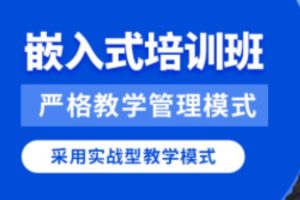 嵌入式培训班

严格教学管理模式

采用实战型教学模式